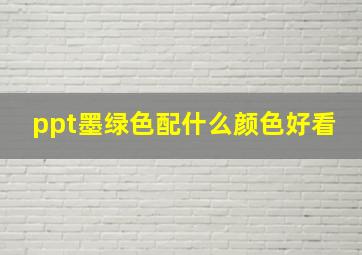 ppt墨绿色配什么颜色好看